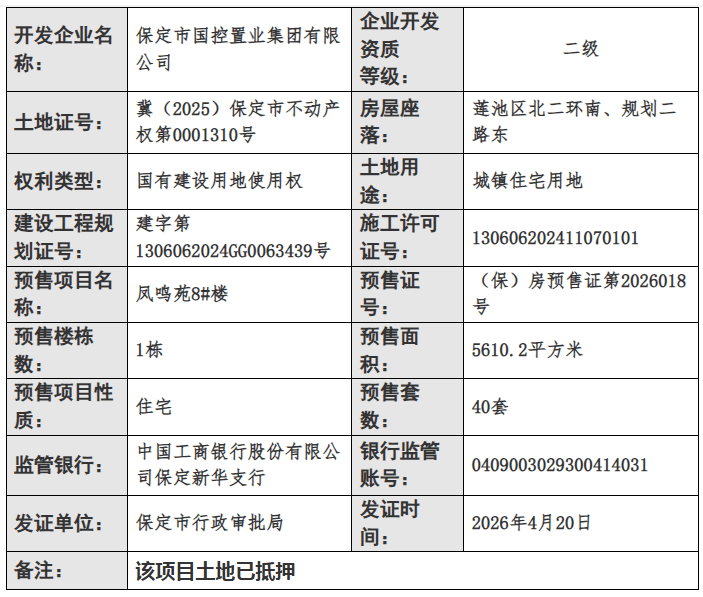 | 开发企业名称： | 保定市国控置业集团有限公司 | 企业开发资质等级： | 二级 |
|---|---|---|---|
| 土地证号： | 冀（2025）保定市不动产权第0001310号 | 房屋座落： | 莲池区北二环南、规划二路东 |
| 权利类型： | 国有建设用地使用权 | 土地用途： | 城镇住宅用地 |
| 建设工程规划证号： | 建字第1306062024GG0063439号 | 施工许可证号： | 130606202411070101 |
| 预售项目名称： | 凤鸣苑8#楼 | 预售证号： | （保）房预售证第2026018号 |
| 预售楼栋数： | 1栋 | 预售面积： | 5610.2平方米 |
| 预售项目性质： | 住宅 | 预售套数： | 40套 |
| 监管银行： | 中国工商银行股份有限公司保定新华支行 | 银行监管账号： | 0409003029300414031 |
| 发证单位： | 保定市行政审批局 | 发证时间： | 2026年4月20日 |
| 备注： | 该项目土地已抵押 | | |